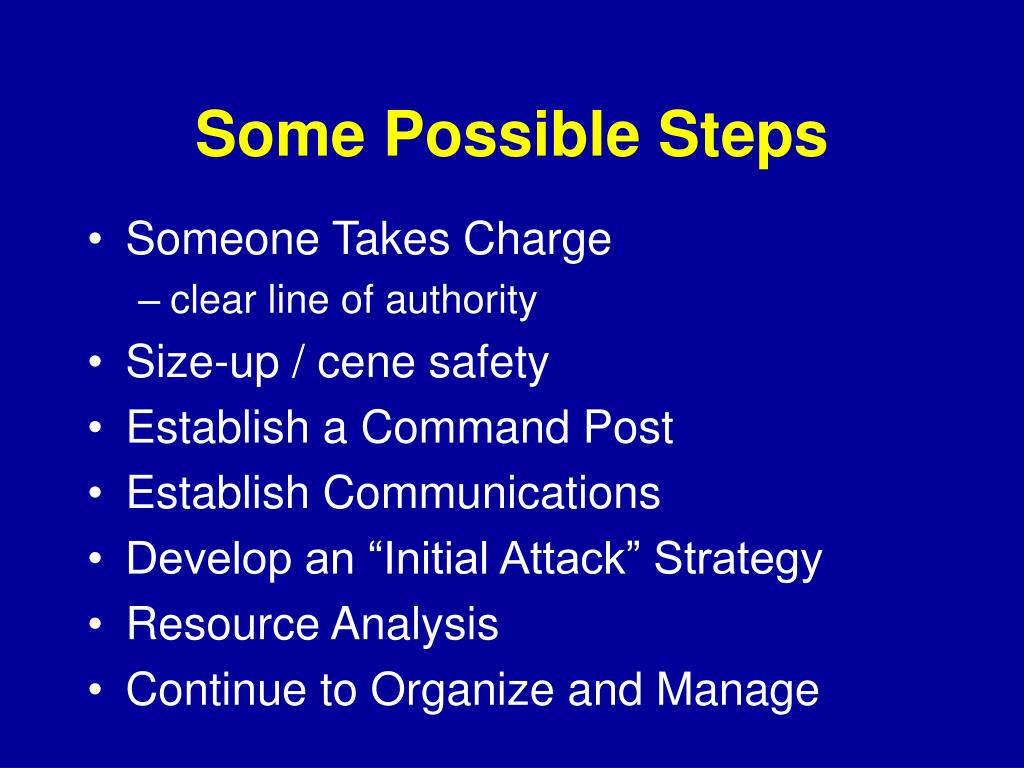 Some Possible Steps

• Someone Takes Charge
– clear line of authority
• Size-up / cene safety
• Establish a Command Post
• Establish Communications
• Develop an “Initial Attack” Strategy
• Resource Analysis
• Continue to Organize and Manage